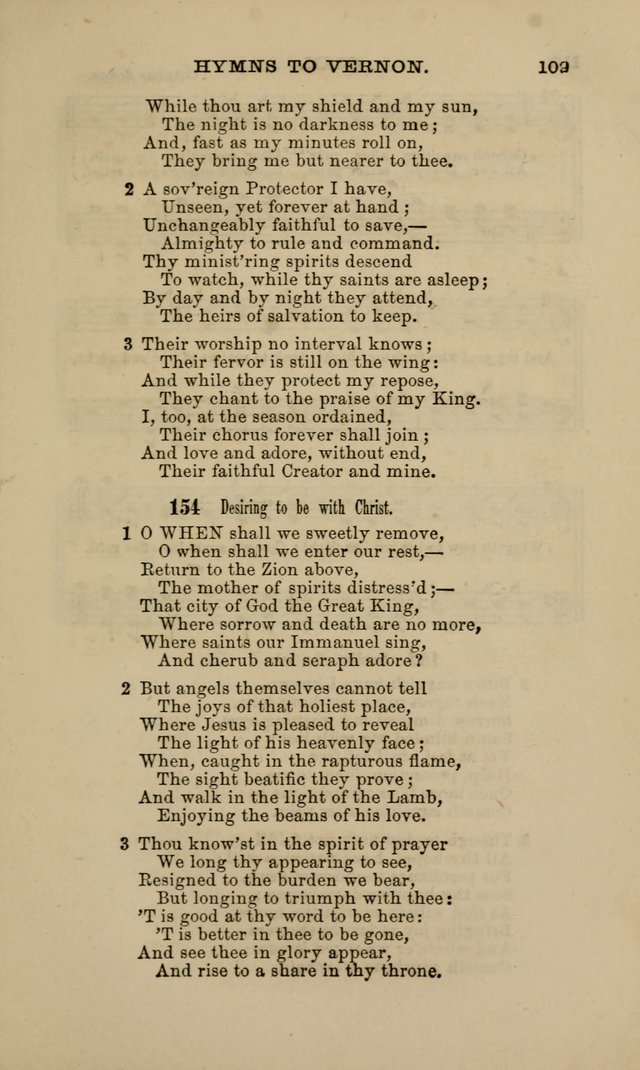 HYMNS TO VERNON. 109

While thou art my shield and my sun,
The night is no darkness to me;
And, fast as my minutes roll on,
They bring me but nearer to thee.

2 A sov'reign Protector I have,
Unseen, yet forever at hand;
Unchangeably faithful to save,—
Almighty to rule and command.
Thy minist'ring spirits descend
To watch, while thy saints are asleep;
By day and by night they attend,
The heirs of salvation to keep.

3 Their worship no interval knows;
Their fervor is still on the wing:
And while they protect my repose,
They chant to the praise of my King.
I, too, at the season ordained,
Their chorus forever shall join;
And love and adore, without end,
Their faithful Creator and mine.

154 Desiring to be with Christ.

1 O WHEN shall we sweetly remove,
O when shall we enter our rest,—
Return to the Zion above,
The mother of spirits distress'd;—
That city of God the Great King,
Where sorrow and death are no more,
Where saints our Immanuel sing,
And cherub and seraph adore?

2 But angels themselves cannot tell
The joys of that holiest place,
Where Jesus is pleased to reveal
The light of his heavenly face;
When, caught in the rapturous flame,
The sight beatific they prove;
And walk in the light of the Lamb,
Enjoying the beams of his love.

3 Thou know'st in the spirit of prayer
We long thy appearing to see,
Resigned to the burden we bear,
But longing to triumph with thee:
'T is good at thy word to be here:
'T is better in thee to be gone,
And see thee in glory appear,
And rise to a share in thy throne.